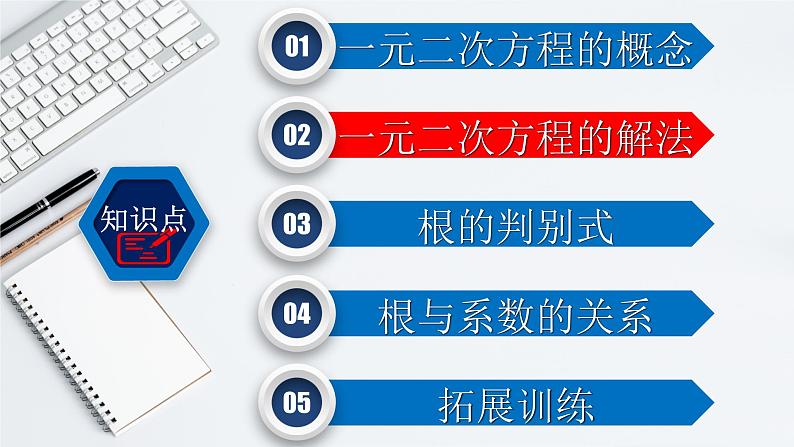 知识点

01 一元二次方程的概念

02 一元二次方程的解法

03 根的判别式

04 根与系数的关系

05 拓展训练